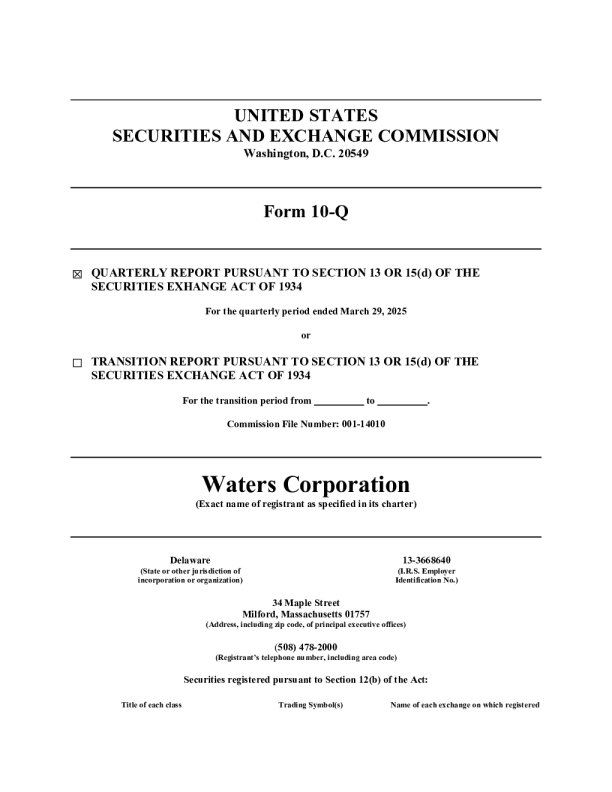 UNITED STATES
SECURITIES AND EXCHANGE COMMISSION
Washington, D.C. 20549

Form 10-Q

☒ QUARTERLY REPORT PURSUANT TO SECTION 13 OR 15(d) OF THE SECURITIES EXHANGE ACT OF 1934

For the quarterly period ended March 29, 2025

or

☐ TRANSITION REPORT PURSUANT TO SECTION 13 OR 15(d) OF THE SECURITIES EXCHANGE ACT OF 1934

For the transition period from __________ to __________.

Commission File Number: 001-14010

Waters Corporation
(Exact name of registrant as specified in its charter)

Delaware
(State or other jurisdiction of incorporation or organization)

13-3668640
(I.R.S. Employer Identification No.)

34 Maple Street
Milford, Massachusetts 01757
(Address, including zip code, of principal executive offices)

(508) 478-2000
(Registrant's telephone number, including area code)

Securities registered pursuant to Section 12(b) of the Act:

| Title of each class | Trading Symbol(s) | Name of each exchange on which registered |
|---|---|---|